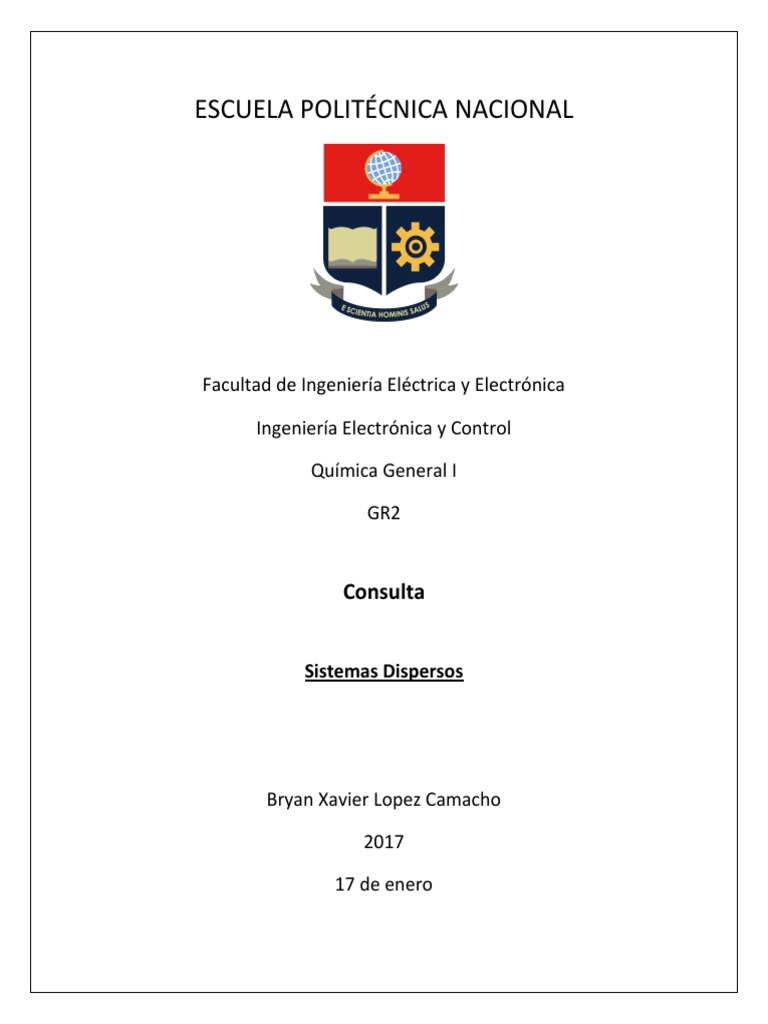 ESCUELA POLITÉCNICA NACIONAL

E SCIENTIA HOMINIS SALUS

Facultad de Ingeniería Eléctrica y Electrónica

Ingeniería Electrónica y Control

Química General I

GR2

Consulta

Sistemas Dispersos

Bryan Xavier Lopez Camacho

2017

17 de enero